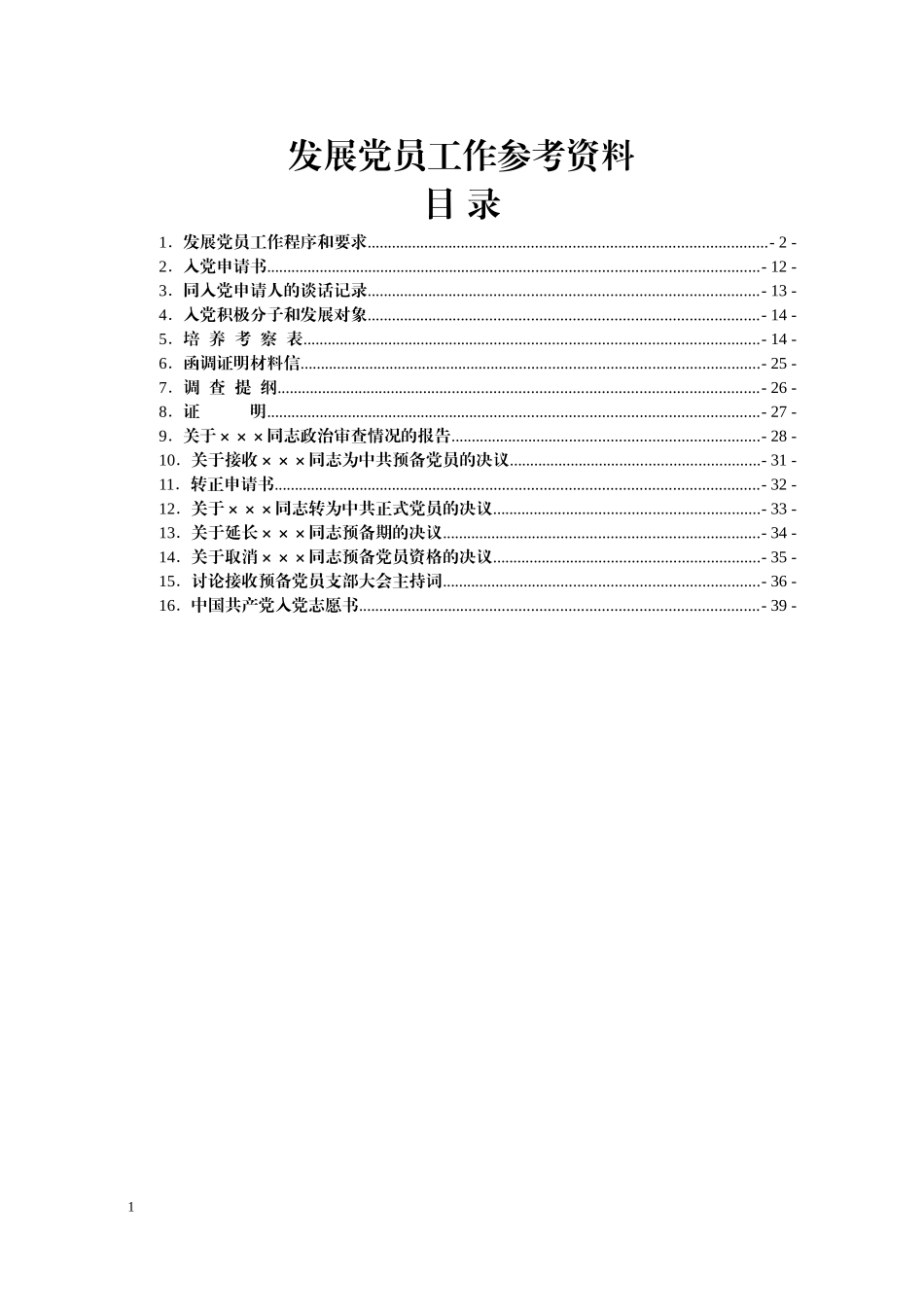 发展党员工作参考资料

目 录

1.发展党员工作程序和要求 - 2 -
2.入党申请书 - 12 -
3.同入党申请人的谈话记录 - 13 -
4.入党积极分子和发展对象 - 14 -
5.培 养 考 察 表 - 14 -
6.函调证明材料信 - 25 -
7.调 查 提 纲 - 26 -
8.证 明 - 27 -
9.关于×××同志政治审查情况的报告 - 28 -
10.关于接收×××同志为中共预备党员的决议 - 31 -
11.转正申请书 - 32 -
12.关于×××同志转为中共正式党员的决议 - 33 -
13.关于延长×××同志预备期的决议 - 34 -
14.关于取消×××同志预备党员资格的决议 - 35 -
15.讨论接收预备党员支部大会主持词 - 36 -
16.中国共产党入党志愿书 - 39 -

1